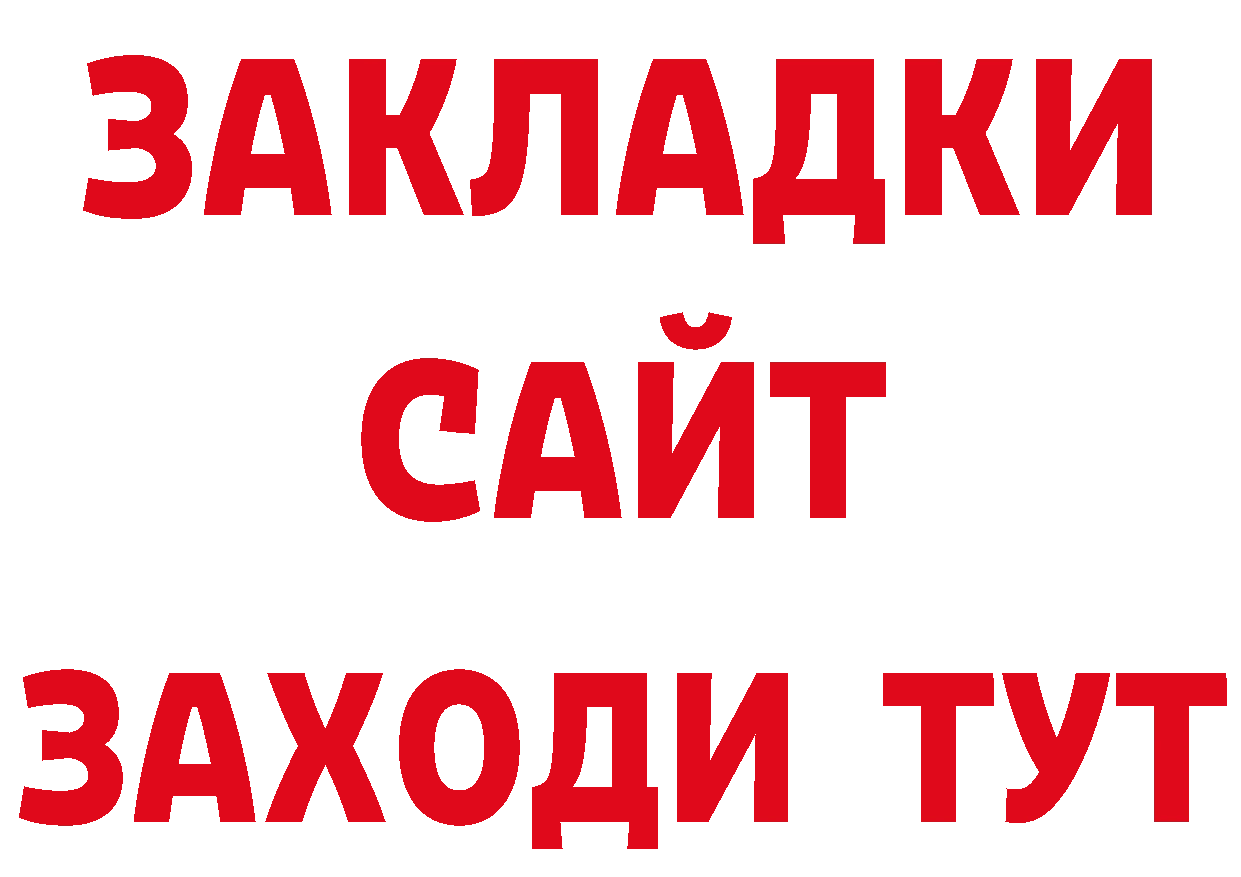 ЗАКЛАДКИ
САЙТ
ЗАХОДИ ТУТ